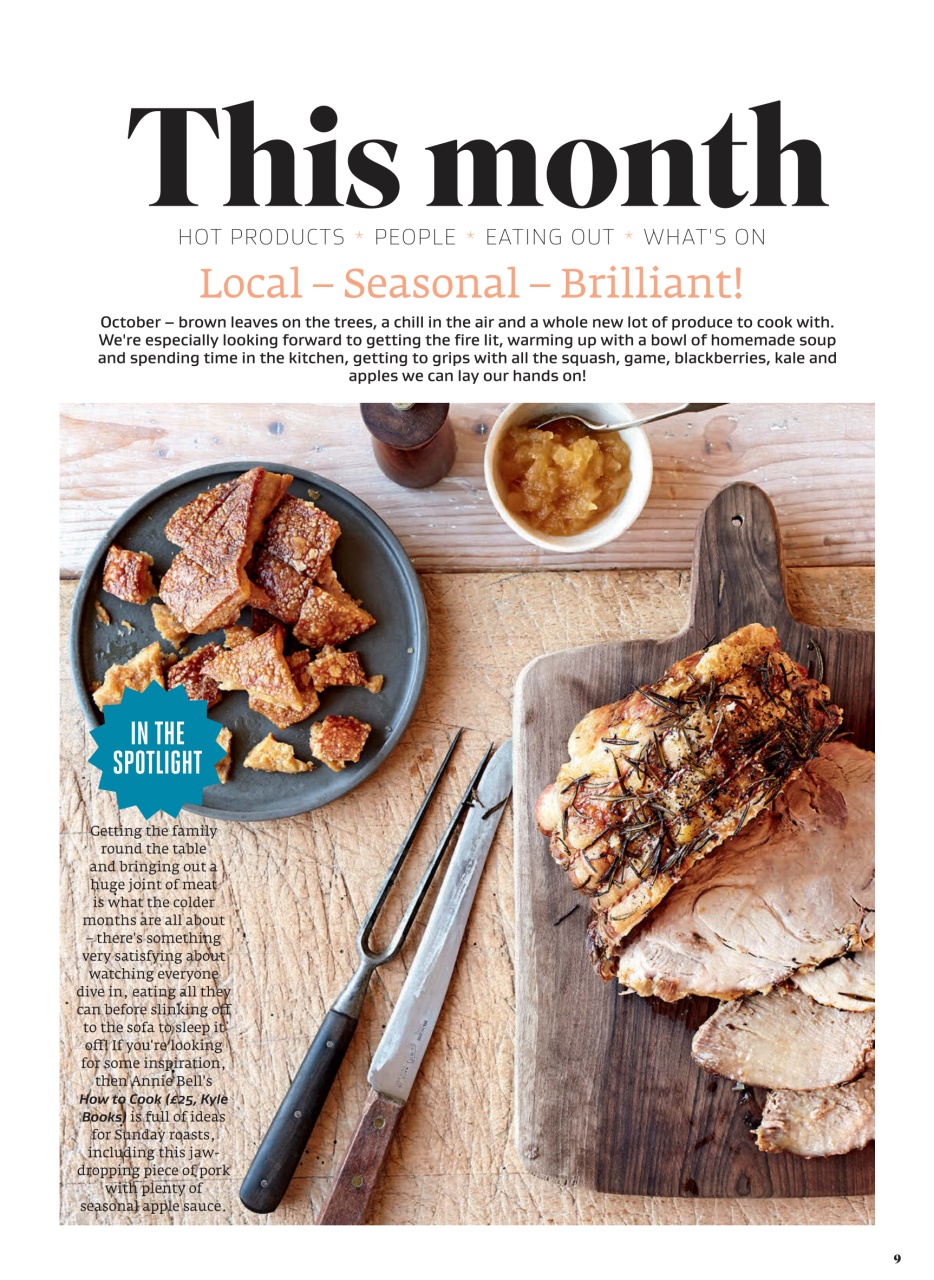 This month

HOT PRODUCTS * PEOPLE * EATING OUT * WHAT'S ON

Local – Seasonal – Brilliant!

October – brown leaves on the trees, a chill in the air and a whole new lot of produce to cook with. We're especially looking forward to getting the fire lit, warming up with a bowl of homemade soup and spending time in the kitchen, getting to grips with all the squash, game, blackberries, kale and apples we can lay our hands on!

IN THE SPOTLIGHT

Getting the family round the table and bringing out a huge joint of meat is what the colder months are all about – there's something very satisfying about watching everyone dive in, eating all they can before slinking off to the sofa to sleep it off! If you're looking for some inspiration, then Annie Bell's How to Cook (£25, Kyle Books) is full of ideas for Sunday roasts, including this jaw-dropping piece of pork with plenty of seasonal apple sauce.

9